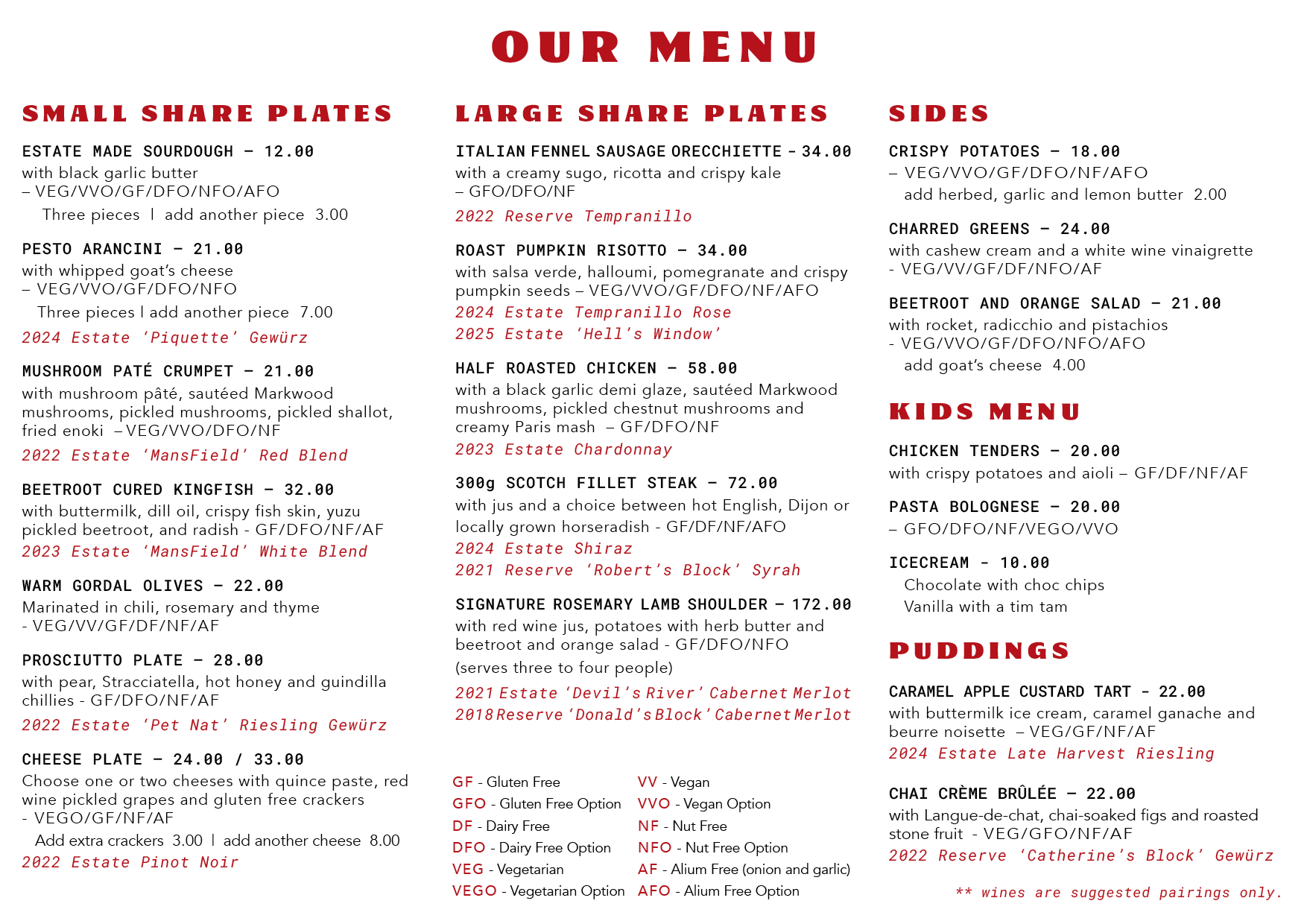 OUR MENU

SMALL SHARE PLATES

ESTATE MADE SOURDOUGH – 12.00
with black garlic butter
– VEG/VVO/GF/DFO/NFO/AFO
Three pieces | add another piece 3.00

PESTO ARANCINI – 21.00
with whipped goat's cheese
– VEG/VVO/GF/DFO/NFO
Three pieces | add another piece 7.00
2024 Estate 'Piquette' Gewürz

MUSHROOM PATÉ CRUMPET – 21.00
with mushroom pâté, sautéed Markwood mushrooms, pickled mushrooms, pickled shallot, fried enoki – VEG/VVO/DFO/NF
2022 Estate 'MansField' Red Blend

BEETROOT CURED KINGFISH – 32.00
with buttermilk, dill oil, crispy fish skin, yuzu pickled beetroot, and radish - GF/DFO/NF/AF
2023 Estate 'MansField' White Blend

WARM GORDAL OLIVES – 22.00
Marinated in chili, rosemary and thyme
- VEG/VV/GF/DF/NF/AF

PROSCIUTTO PLATE – 28.00
with pear, Stracciatella, hot honey and guindilla chillies - GF/DFO/NF/AF
2022 Estate 'Pet Nat' Riesling Gewürz

CHEESE PLATE – 24.00 / 33.00
Choose one or two cheeses with quince paste, red wine pickled grapes and gluten free crackers
- VEGO/GF/NF/AF
Add extra crackers 3.00 | add another cheese 8.00
2022 Estate Pinot Noir

LARGE SHARE PLATES

ITALIAN FENNEL SAUSAGE ORECCHIETTE - 34.00
with a creamy sugo, ricotta and crispy kale
– GFO/DFO/NF
2022 Reserve Tempranillo

ROAST PUMPKIN RISOTTO – 34.00
with salsa verde, halloumi, pomegranate and crispy pumpkin seeds – VEG/VVO/GF/DFO/NF/AFO
2024 Estate Tempranillo Rose
2025 Estate 'Hell's Window'

HALF ROASTED CHICKEN – 58.00
with a black garlic demi glaze, sautéed Markwood mushrooms, pickled chestnut mushrooms and creamy Paris mash – GF/DFO/NF
2023 Estate Chardonnay

300g SCOTCH FILLET STEAK – 72.00
with jus and a choice between hot English, Dijon or locally grown horseradish - GF/DF/NF/AFO
2024 Estate Shiraz
2021 Reserve 'Robert's Block' Syrah

SIGNATURE ROSEMARY LAMB SHOULDER – 172.00
with red wine jus, potatoes with herb butter and beetroot and orange salad - GF/DFO/NFO
(serves three to four people)
2021 Estate 'Devil's River' Cabernet Merlot
2018 Reserve 'Donald's Block' Cabernet Merlot

GF - Gluten Free
GFO - Gluten Free Option
DF - Dairy Free
DFO - Dairy Free Option
VEG - Vegetarian
VEGO - Vegetarian Option
VV - Vegan
VVO - Vegan Option
NF - Nut Free
NFO - Nut Free Option
AF - Alium Free (onion and garlic)
AFO - Alium Free Option

SIDES

CRISPY POTATOES – 18.00
– VEG/VVO/GF/DFO/NF/AFO
add herbed, garlic and lemon butter 2.00

CHARRED GREENS – 24.00
with cashew cream and a white wine vinaigrette
- VEG/VV/GF/DF/NFO/AF

BEETROOT AND ORANGE SALAD – 21.00
with rocket, radicchio and pistachios
- VEG/VVO/GF/DFO/NFO/AFO
add goat's cheese 4.00

KIDS MENU

CHICKEN TENDERS – 20.00
with crispy potatoes and aioli – GF/DF/NF/AF

PASTA BOLOGNESE – 20.00
– GFO/DFO/NF/VEGO/VVO

ICECREAM - 10.00
Chocolate with choc chips
Vanilla with a tim tam

PUDDINGS

CARAMEL APPLE CUSTARD TART - 22.00
with buttermilk ice cream, caramel ganache and beurre noisette – VEG/GF/NF/AF
2024 Estate Late Harvest Riesling

CHAI CRÈME BRÛLÉE – 22.00
with Langue-de-chat, chai-soaked figs and roasted stone fruit - VEG/GFO/NF/AF
2022 Reserve 'Catherine's Block' Gewürz

** wines are suggested pairings only.